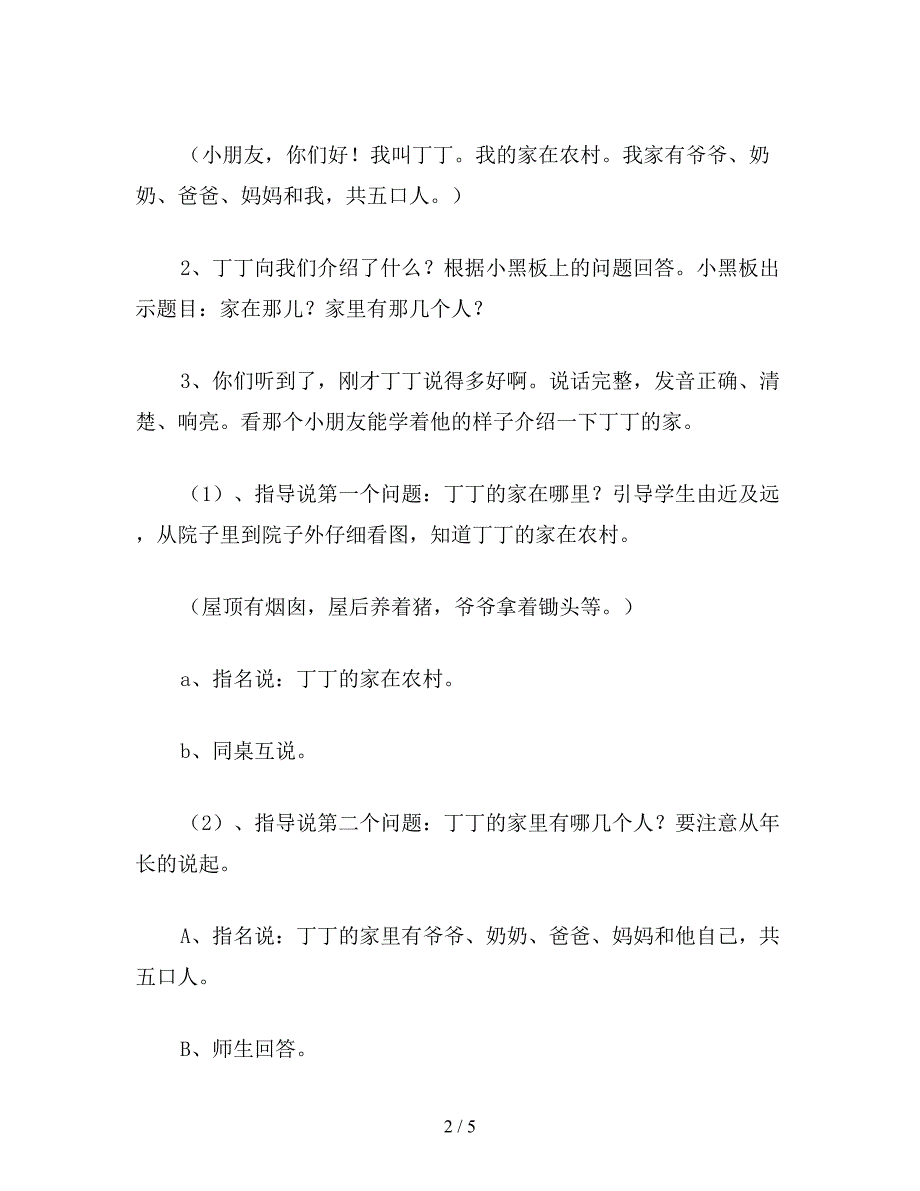 （小朋友，你们好！我叫丁丁。我的家在农村。我家有爷爷、奶奶、爸爸、妈妈和我，共五口人。）

2、丁丁向我们介绍了什么？根据小黑板上的问题回答。小黑板出示题目：家在那儿？家里有那几个人？

3、你们听到了，刚才丁丁说得多好啊。说话完整，发音正确、清楚、响亮。看那个小朋友能学着他的样子介绍一下丁丁的家。

（1）、指导说第一个问题：丁丁的家在哪里？引导学生由近及远，从院子里到院子外仔细看图，知道丁丁的家在农村。

（屋顶有烟囱，屋后养着猪，爷爷拿着锄头等。）

a、指名说：丁丁的家在农村。

b、同桌互说。

（2）、指导说第二个问题：丁丁的家里有哪几个人？要注意从年长的说起。

A、指名说：丁丁的家里有爷爷、奶奶、爸爸、妈妈和他自己，共五口人。

B、师生回答。

2 / 5